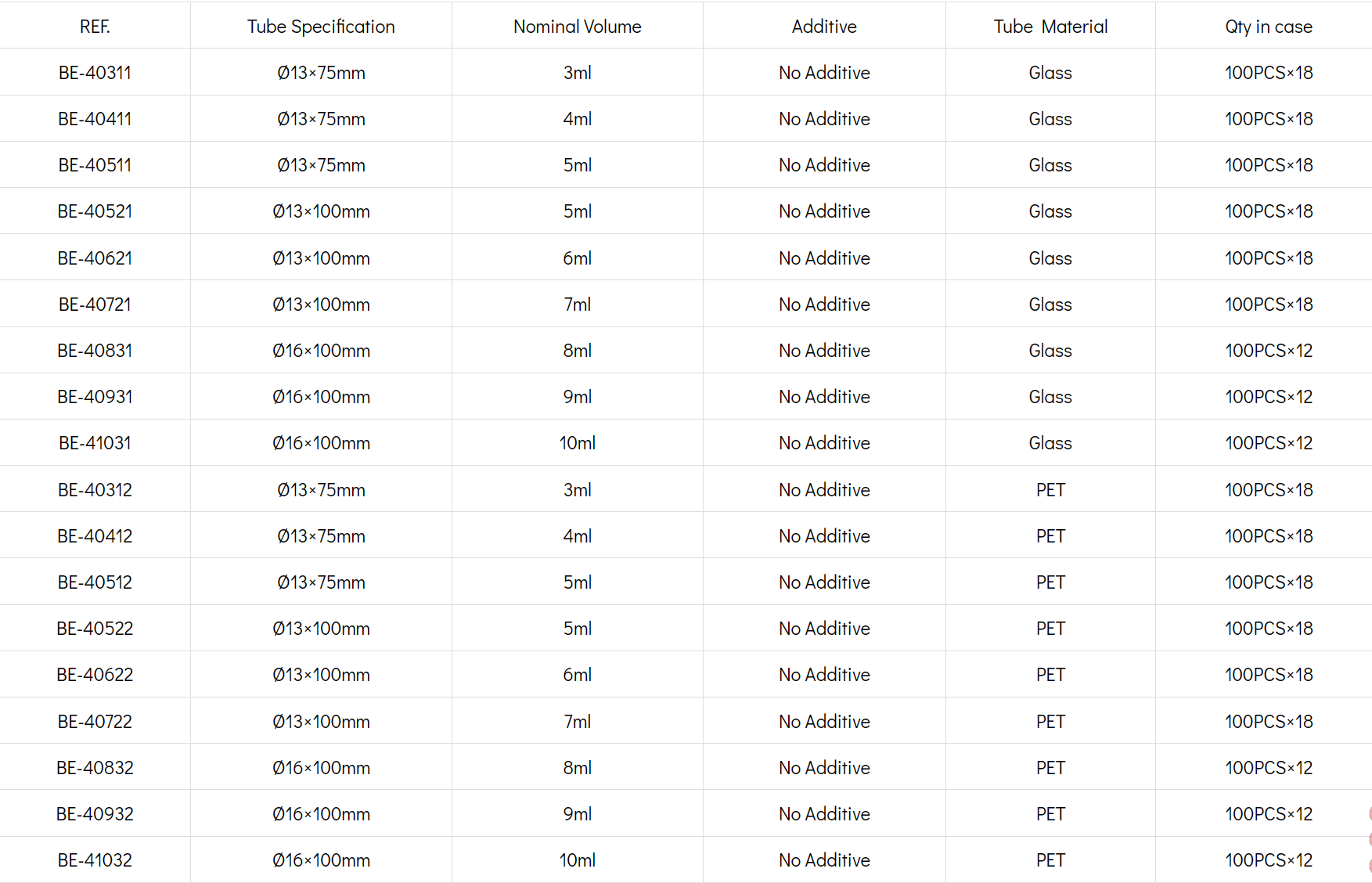 | REF. | Tube Specification | Nominal Volume | Additive | Tube Material | Qty in case |
|---|---|---|---|---|---|
| BE-40311 | Ø13×75mm | 3ml | No Additive | Glass | 100PCS×18 |
| BE-40411 | Ø13×75mm | 4ml | No Additive | Glass | 100PCS×18 |
| BE-40511 | Ø13×75mm | 5ml | No Additive | Glass | 100PCS×18 |
| BE-40521 | Ø13×100mm | 5ml | No Additive | Glass | 100PCS×18 |
| BE-40621 | Ø13×100mm | 6ml | No Additive | Glass | 100PCS×18 |
| BE-40721 | Ø13×100mm | 7ml | No Additive | Glass | 100PCS×18 |
| BE-40831 | Ø16×100mm | 8ml | No Additive | Glass | 100PCS×12 |
| BE-40931 | Ø16×100mm | 9ml | No Additive | Glass | 100PCS×12 |
| BE-41031 | Ø16×100mm | 10ml | No Additive | Glass | 100PCS×12 |
| BE-40312 | Ø13×75mm | 3ml | No Additive | PET | 100PCS×18 |
| BE-40412 | Ø13×75mm | 4ml | No Additive | PET | 100PCS×18 |
| BE-40512 | Ø13×75mm | 5ml | No Additive | PET | 100PCS×18 |
| BE-40522 | Ø13×100mm | 5ml | No Additive | PET | 100PCS×18 |
| BE-40622 | Ø13×100mm | 6ml | No Additive | PET | 100PCS×18 |
| BE-40722 | Ø13×100mm | 7ml | No Additive | PET | 100PCS×18 |
| BE-40832 | Ø16×100mm | 8ml | No Additive | PET | 100PCS×12 |
| BE-40932 | Ø16×100mm | 9ml | No Additive | PET | 100PCS×12 |
| BE-41032 | Ø16×100mm | 10ml | No Additive | PET | 100PCS×12 |